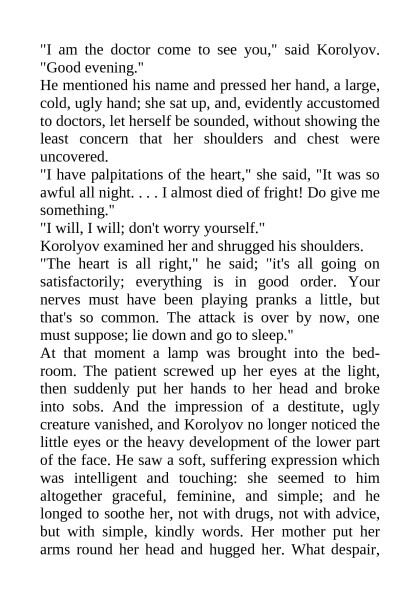 "I am the doctor come to see you," said Korolyov. "Good evening."
He mentioned his name and pressed her hand, a large, cold, ugly hand; she sat up, and, evidently accustomed to doctors, let herself be sounded, without showing the least concern that her shoulders and chest were uncovered.
"I have palpitations of the heart," she said, "It was so awful all night. . . . I almost died of fright! Do give me something."
"I will, I will; don't worry yourself."
Korolyov examined her and shrugged his shoulders.
"The heart is all right," he said; "it's all going on satisfactorily; everything is in good order. Your nerves must have been playing pranks a little, but that's so common. The attack is over by now, one must suppose; lie down and go to sleep."
At that moment a lamp was brought into the bedroom. The patient screwed up her eyes at the light, then suddenly put her hands to her head and broke into sobs. And the impression of a destitute, ugly creature vanished, and Korolyov no longer noticed the little eyes or the heavy development of the lower part of the face. He saw a soft, suffering expression which was intelligent and touching: she seemed to him altogether graceful, feminine, and simple; and he longed to soothe her, not with drugs, not with advice, but with simple, kindly words. Her mother put her arms round her head and hugged her. What despair,